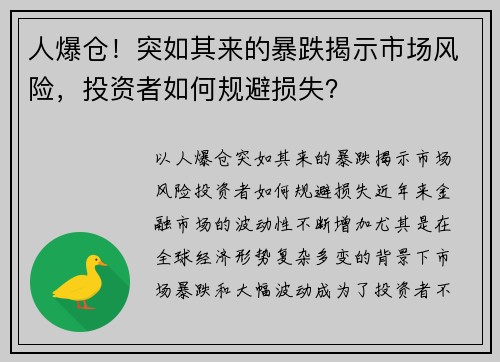 人爆仓！突如其来的暴跌揭示市场风险，投资者如何规避损失？

以人爆仓突如其来的暴跌揭示市场风险投资者如何规避损失近年来金融市场的波动性不断增加尤其是在全球经济形势复杂多变的背景下市场暴跌和大幅波动成为了投资者不